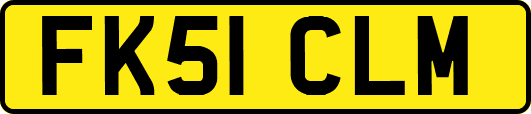 FK51 CLM